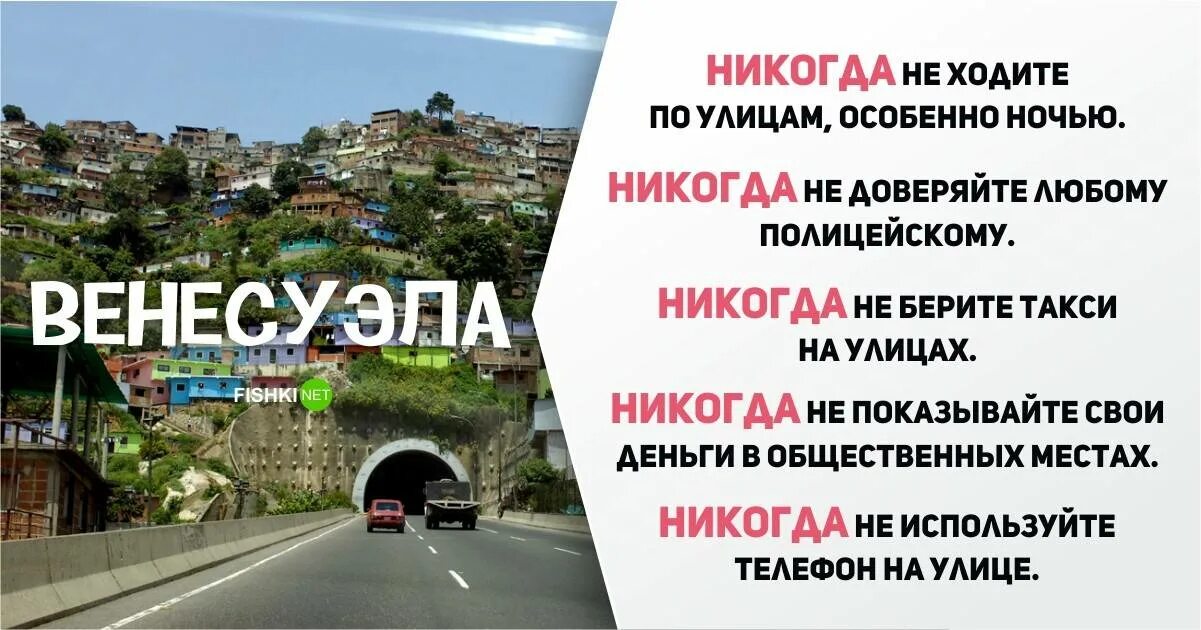 ВЕНЕСУЭЛА

FISHKI NET

НИКОГДА НЕ ХОДИТЕ ПО УЛИЦАМ, ОСОБЕННО НОЧЬЮ.

НИКОГДА НЕ ДОВЕРЯЙТЕ ЛЮБОМУ ПОЛИЦЕЙСКОМУ.

НИКОГДА НЕ БЕРИТЕ ТАКСИ НА УЛИЦАХ.

НИКОГДА НЕ ПОКАЗЫВАЙТЕ СВОИ ДЕНЬГИ В ОБЩЕСТВЕННЫХ МЕСТАХ.

НИКОГДА НЕ ИСПОЛЬЗУЙТЕ ТЕЛЕФОН НА УЛИЦЕ.